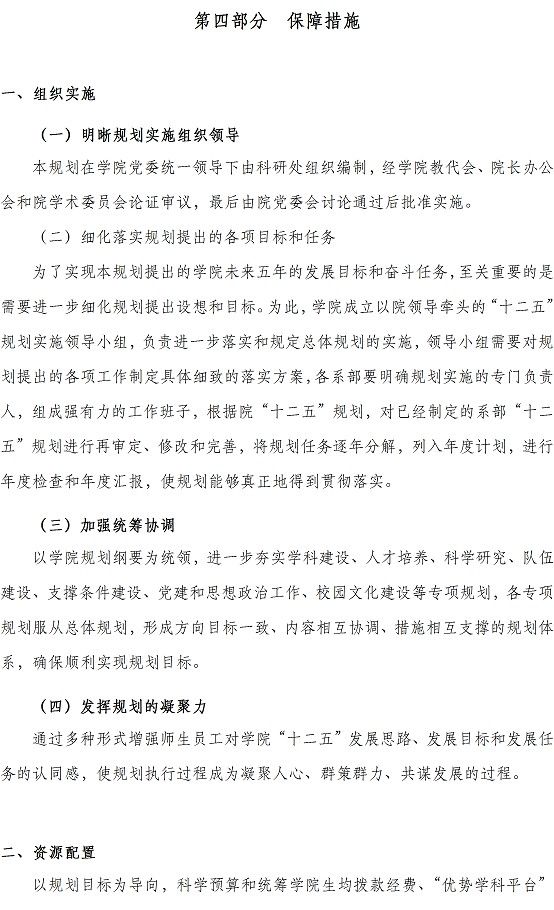 第四部分　保障措施

一、组织实施

（一）明晰规划实施组织领导

本规划在学院党委统一领导下由科研处组织编制，经学院教代会、院长办公会和院学术委员会论证审议，最后由院党委会讨论通过后批准实施。

（二）细化落实规划提出的各项目标和任务

为了实现本规划提出的学院未来五年的发展目标和奋斗任务，至关重要的是需要进一步细化规划提出设想和目标。为此，学院成立以院领导牵头的“十二五”规划实施领导小组，负责进一步落实和规定总体规划的实施，领导小组需要对规划提出的各项工作制定具体细致的落实方案，各系部要明确规划实施的专门负责人，组成强有力的工作班子，根据院“十二五”规划，对已经制定的系部“十二五”规划进行再审定、修改和完善，将规划任务逐年分解，列入年度计划，进行年度检查和年度汇报，使规划能够真正地得到贯彻落实。

（三）加强统筹协调

以学院规划纲要为统领，进一步夯实学科建设、人才培养、科学研究、队伍建设、支撑条件建设、党建和思想政治工作、校园文化建设等专项规划，各专项规划服从总体规划，形成方向目标一致、内容相互协调、措施相互支撑的规划体系，确保顺利实现规划目标。

（四）发挥规划的凝聚力

通过多种形式增强师生员工对学院“十二五”发展思路、发展目标和发展任务的认同感，使规划执行过程成为凝聚人心、群策群力、共谋发展的过程。

二、资源配置

以规划目标为导向，科学预算和统筹学院生均拨款经费、“优势学科平台”